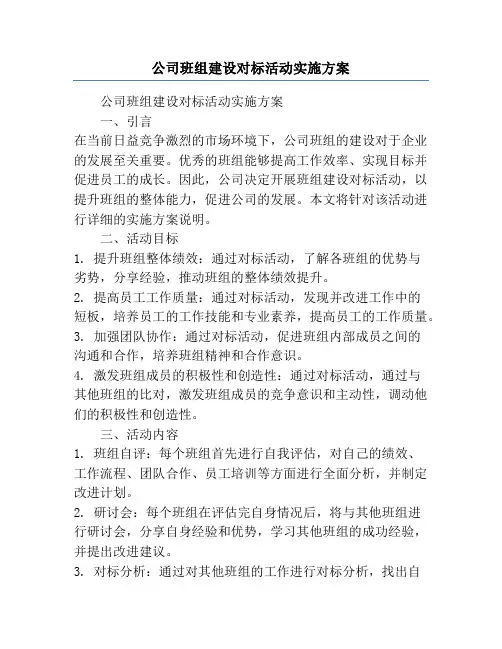 公司班组建设对标活动实施方案

公司班组建设对标活动实施方案

一、引言

在当前日益竞争激烈的市场环境下，公司班组的建设对于企业的发展至关重要。优秀的班组能够提高工作效率、实现目标并促进员工的成长。因此，公司决定开展班组建设对标活动，以提升班组的整体能力，促进公司的发展。本文将针对该活动进行详细的实施方案说明。

二、活动目标

1. 提升班组整体绩效：通过对标活动，了解各班组的优势与劣势，分享经验，推动班组的整体绩效提升。

2. 提高员工工作质量：通过对标活动，发现并改进工作中的短板，培养员工的工作技能和专业素养，提高员工的工作质量。

3. 加强团队协作：通过对标活动，促进班组内部成员之间的沟通和合作，培养班组精神和合作意识。

4. 激发班组成员的积极性和创造性：通过对标活动，通过与其他班组的比对，激发班组成员的竞争意识和主动性，调动他们的积极性和创造性。

三、活动内容

1. 班组自评：每个班组首先进行自我评估，对自己的绩效、工作流程、团队合作、员工培训等方面进行全面分析，并制定改进计划。

2. 研讨会：每个班组在评估完自身情况后，将与其他班组进行研讨会，分享自身经验和优势，学习其他班组的成功经验，并提出改进建议。

3. 对标分析：通过对其他班组的工作进行对标分析，找出自